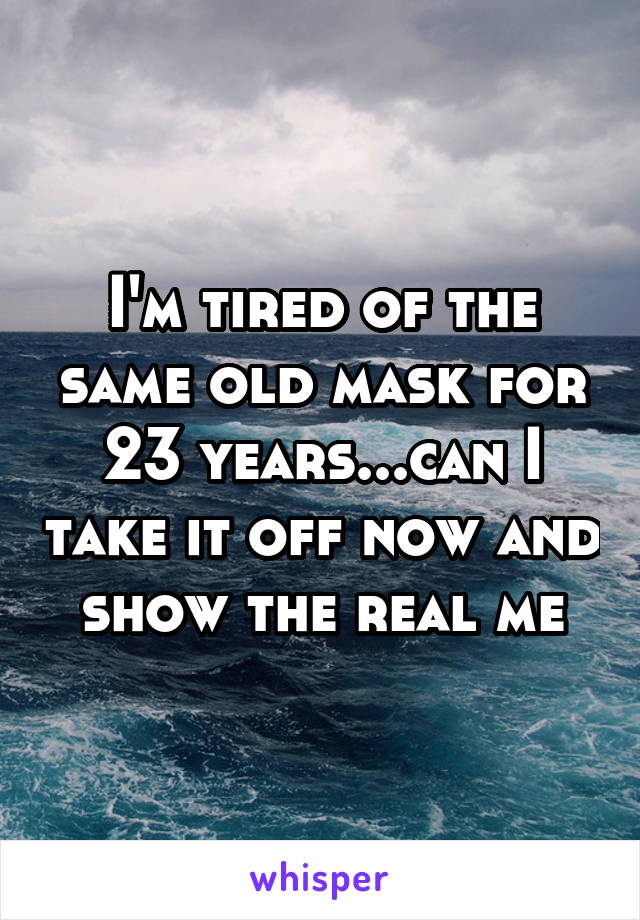 I'm tired of the same old mask for 23 years...can I take it off now and show the real me

whisper